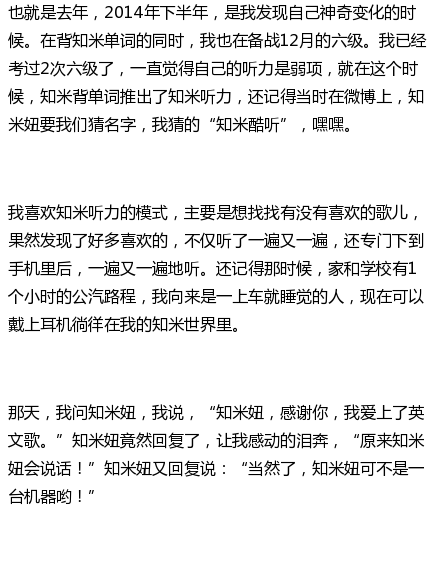 也就是去年，2014年下半年，是我发现自己神奇变化的时候。在背知米单词的同时，我也在备战12月的六级。我已经考过2次六级了，一直觉得自己的听力是弱项，就在这个时候，知米背单词推出了知米听力，还记得当时在微博上，知米妞要我们猜名字，我猜的“知米酷听”，嘿嘿。

我喜欢知米听力的模式，主要是想找找有没有喜欢的歌儿，果然发现了好多喜欢的，不仅听了一遍又一遍，还专门下到手机里后，一遍又一遍地听。还记得那时候，家和学校有1个小时的公汽路程，我向来是一上车就睡觉的人，现在可以戴上耳机徜徉在我的知米世界里。

那天，我问知米妞，我说，“知米妞，感谢你，我爱上了英文歌。”知米妞竟然回复了，让我感动的泪奔，“原来知米妞会说话！”知米妞又回复说：“当然了，知米妞可不是一台机器哟！”